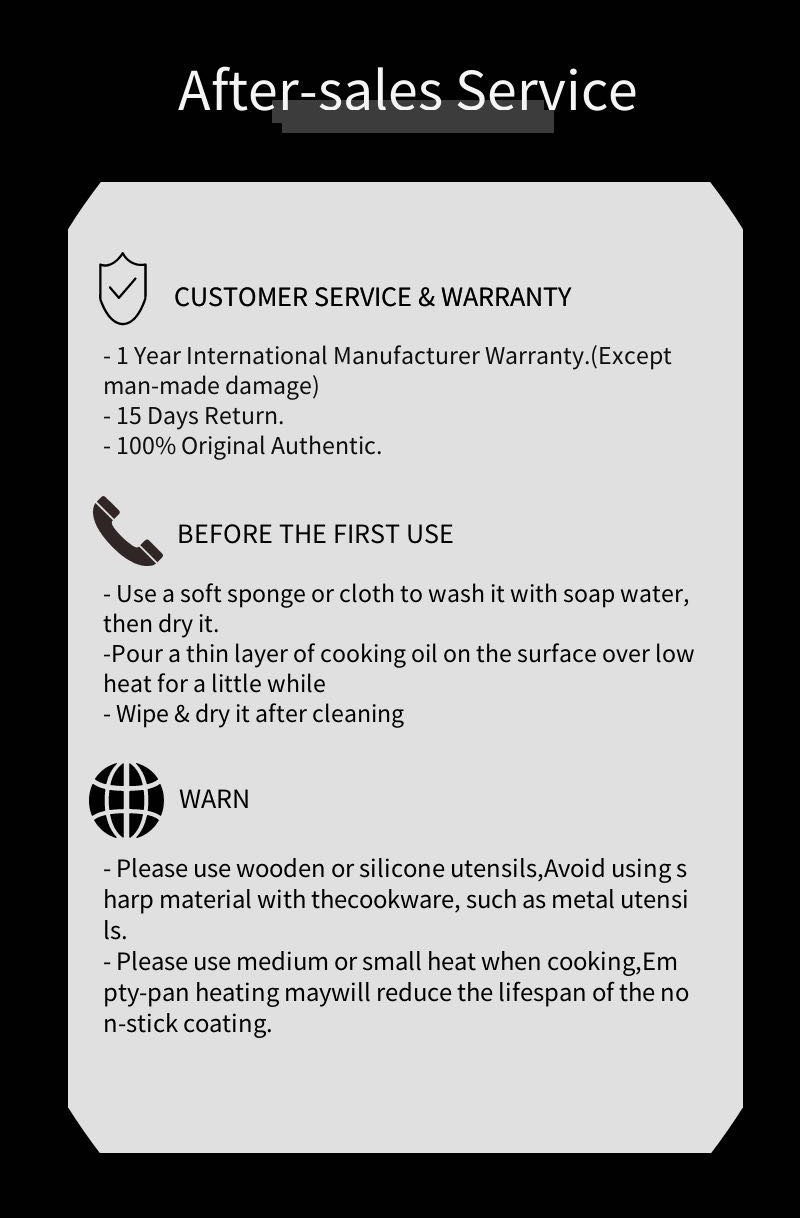 After-sales Service

CUSTOMER SERVICE & WARRANTY

- 1 Year International Manufacturer Warranty.(Except man-made damage)
- 15 Days Return.
- 100% Original Authentic.

BEFORE THE FIRST USE

- Use a soft sponge or cloth to wash it with soap water, then dry it.
-Pour a thin layer of cooking oil on the surface over low heat for a little while
- Wipe & dry it after cleaning

WARN

- Please use wooden or silicone utensils,Avoid using s harp material with thecookware, such as metal utensi ls.
- Please use medium or small heat when cooking,Em pty-pan heating maywill reduce the lifespan of the no n-stick coating.